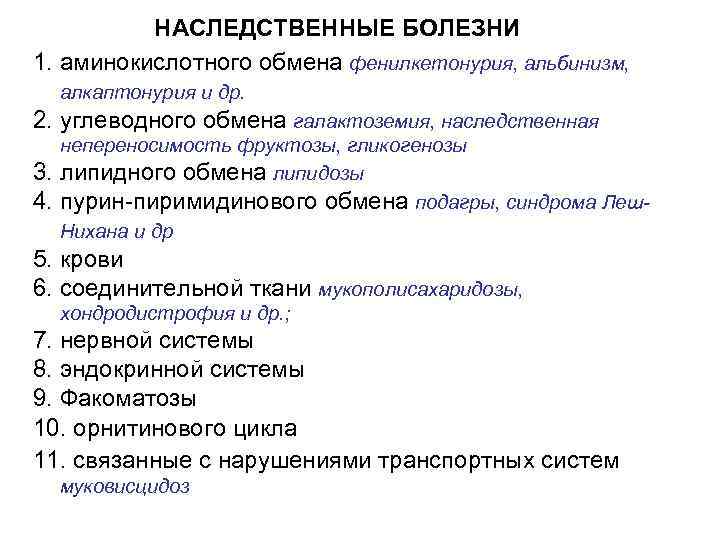 НАСЛЕДСТВЕННЫЕ БОЛЕЗНИ

1. аминокислотного обмена фенилкетонурия, альбинизм, алкаптонурия и др.
2. углеводного обмена галактоземия, наследственная непереносимость фруктозы, гликогенозы
3. липидного обмена липидозы
4. пурин-пиримидинового обмена подагры, синдрома Леш-Нихана и др
5. крови
6. соединительной ткани мукополисахаридозы, хондродистрофия и др.;
7. нервной системы
8. эндокринной системы
9. Факоматозы
10. орнитинового цикла
11. связанные с нарушениями транспортных систем муковисцидоз